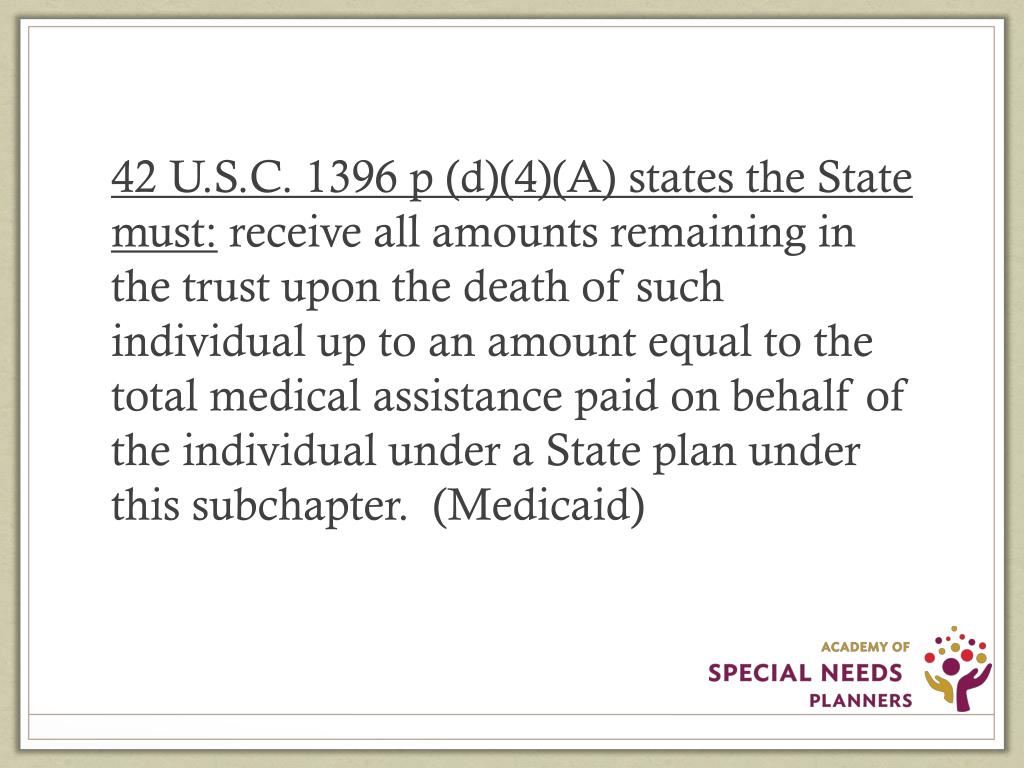 42 U.S.C. 1396 p (d)(4)(A) states the State must: receive all amounts remaining in the trust upon the death of such individual up to an amount equal to the total medical assistance paid on behalf of the individual under a State plan under this subchapter. (Medicaid)

ACADEMY OF
SPECIAL NEEDS
PLANNERS